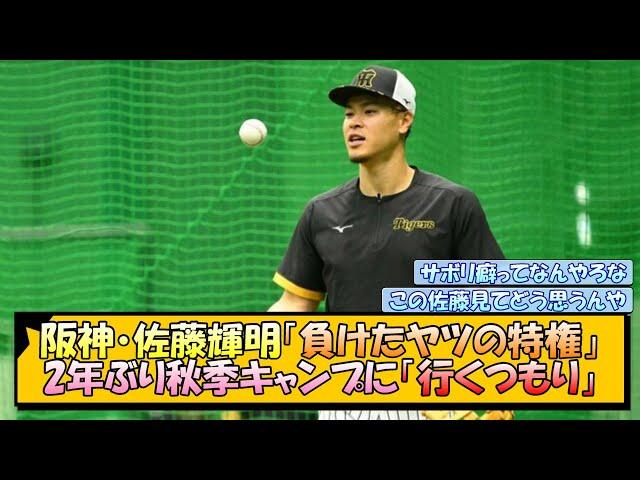 Tigers

サボり癖ってなんやろな

この佐藤見てどう思うんや

阪神・佐藤輝明「負けたヤツの特権」
2年ぶり秋季キャンプに「行くつもり」